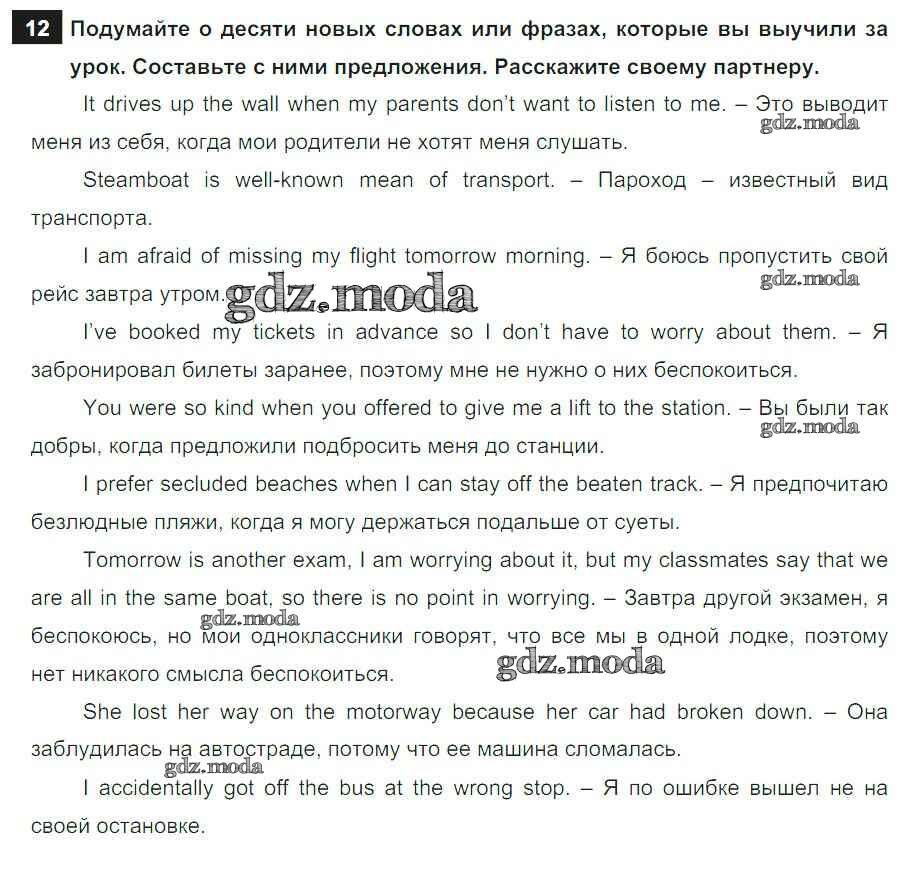 12 Подумайте о десяти новых словах или фразах, которые вы выучили за урок. Составьте с ними предложения. Расскажите своему партнеру.

It drives up the wall when my parents don't want to listen to me. – Это выводит меня из себя, когда мои родители не хотят меня слушать.

Steamboat is well-known mean of transport. – Пароход – известный вид транспорта.

I am afraid of missing my flight tomorrow morning. – Я боюсь пропустить свой рейс завтра утром.

I've booked my tickets in advance so I don't have to worry about them. – Я забронировал билеты заранее, поэтому мне не нужно о них беспокоиться.

You were so kind when you offered to give me a lift to the station. – Вы были так добры, когда предложили подбросить меня до станции.

I prefer secluded beaches when I can stay off the beaten track. – Я предпочитаю безлюдные пляжи, когда я могу держаться подальше от суеты.

Tomorrow is another exam, I am worrying about it, but my classmates say that we are all in the same boat, so there is no point in worrying. – Завтра другой экзамен, я беспокоюсь, но мои одноклассники говорят, что все мы в одной лодке, поэтому нет никакого смысла беспокоиться.

She lost her way on the motorway because her car had broken down. – Она заблудилась на автостраде, потому что ее машина сломалась.

I accidentally got off the bus at the wrong stop. – Я по ошибке вышел не на своей остановке.

gdz.moda